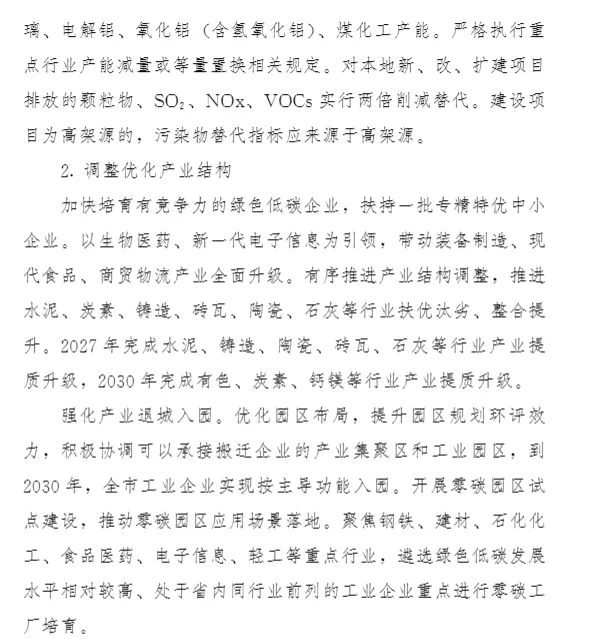 璃、电解铝、氧化铝（含氢氧化铝）、煤化工产能。严格执行重点行业产能减量或等量置换相关规定。对本地新、改、扩建项目排放的颗粒物、$SO_2$、NOx、VOCs 实行两倍削减替代。建设项目为高架源的，污染物替代指标应来源于高架源。

2. 调整优化产业结构

加快培育有竞争力的绿色低碳企业，扶持一批专精特优中小企业。以生物医药、新一代电子信息为引领，带动装备制造、现代食品、商贸物流产业全面升级。有序推进产业结构调整，推进水泥、炭素、铸造、砖瓦、陶瓷、石灰等行业扶优汰劣、整合提升。2027 年完成水泥、铸造、陶瓷、砖瓦、石灰等行业产业提质升级，2030 年完成有色、炭素、钙镁等行业产业提质升级。

强化产业退城入园。优化园区布局，提升园区规划环评效力，积极协调可以承接搬迁企业的产业集聚区和工业园区，到 2030 年，全市工业企业实现按主导功能入园。开展零碳园区试点建设，推动零碳园区应用场景落地。聚焦钢铁、建材、石化化工、食品医药、电子信息、轻工等重点行业，遴选绿色低碳发展水平相对较高、处于省内同行业前列的工业企业重点进行零碳工厂培育。